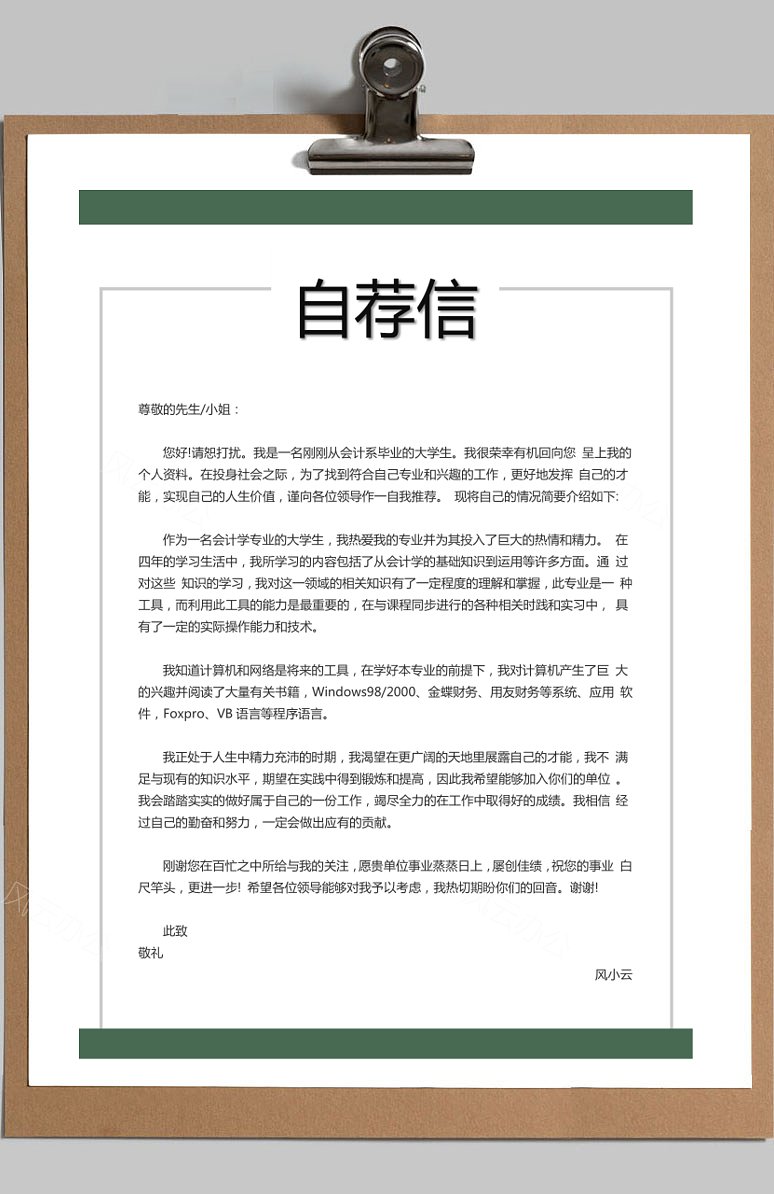 自荐信

尊敬的先生/小姐：

您好!请恕打扰。我是一名刚刚从会计系毕业的大学生。我很荣幸有机回向您 呈上我的个人资料。在投身社会之际，为了找到符合自己专业和兴趣的工作，更好地发挥 自己的才能，实现自己的人生价值，谨向各位领导作一自我推荐。 现将自己的情况简要介绍如下:

作为一名会计学专业的大学生，我热爱我的专业并为其投入了巨大的热情和精力。 在四年的学习生活中，我所学习的内容包括了从会计学的基础知识到运用等许多方面。通 过对这些 知识的学习，我对这一领域的相关知识有了一定程度的理解和掌握，此专业是一 种工具，而利用此工具的能力是最重要的，在与课程同步进行的各种相关时践和实习中， 具有了一定的实际操作能力和技术。

我知道计算机和网络是将来的工具，在学好本专业的前提下，我对计算机产生了巨 大的兴趣并阅读了大量有关书籍，Windows98/2000、金蝶财务、用友财务等系统、应用 软件，Foxpro、VB 语言等程序语言。

我正处于人生中精力充沛的时期，我渴望在更广阔的天地里展露自己的才能，我不 满足与现有的知识水平，期望在实践中得到锻炼和提高，因此我希望能够加入你们的单位 。我会踏踏实实的做好属于自己的一份工作，竭尽全力的在工作中取得好的成绩。我相信 经过自己的勤奋和努力，一定会做出应有的贡献。

刚谢您在百忙之中所给与我的关注，愿贵单位事业蒸蒸日上，屡创佳绩，祝您的事业 白尺竿头，更进一步! 希望各位领导能够对我予以考虑，我热切期盼你们的回音。谢谢!

此致
敬礼

风小云